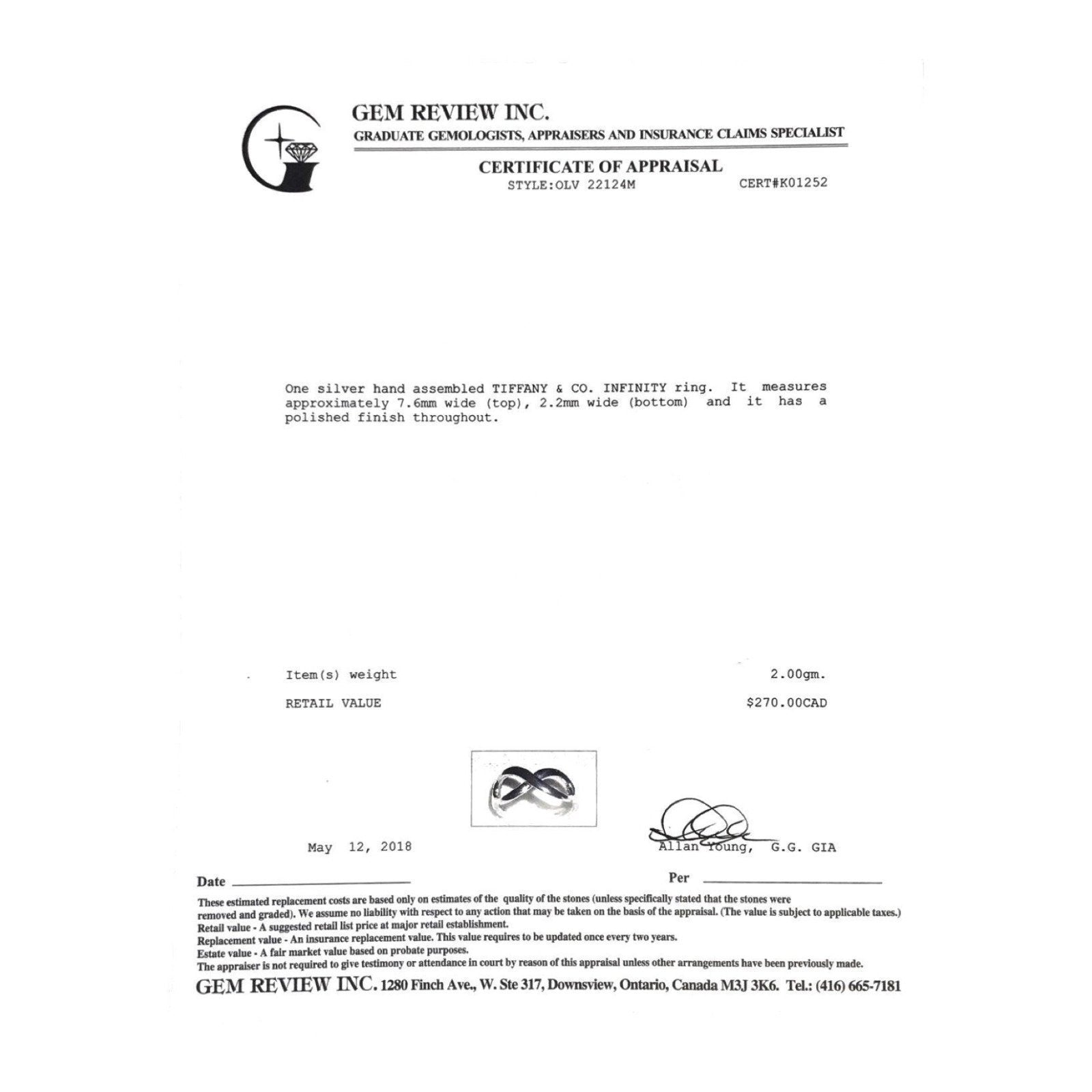 GEM REVIEW INC.
GRADUATE GEMOLOGISTS, APPRAISERS AND INSURANCE CLAIMS SPECIALIST

CERTIFICATE OF APPRAISAL
STYLE:OLV 22124M CERT#K01252

One silver hand assembled TIFFANY & CO. INFINITY ring. It measures approximately 7.6mm wide (top), 2.2mm wide (bottom) and it has a polished finish throughout.

Item(s) weight 2.00gm.
RETAIL VALUE $270.00CAD

May 12, 2018
Allan Young, G.G. GIA

Date
Per

These estimated replacement costs are based only on estimates of the quality of the stones (unless specifically stated that the stones were removed and graded). We assume no liability with respect to any action that may be taken on the basis of the appraisal. (The value is subject to applicable taxes.)
Retail value - A suggested retail list price at major retail establishment.
Replacement value - An insurance replacement value. This value requires to be updated once every two years.
Estate value - A fair market value based on probate purposes.
The appraiser is not required to give testimony or attendance in court by reason of this appraisal unless other arrangements have been previously made.
GEM REVIEW INC. 1280 Finch Ave., W. Ste 317, Downsview, Ontario, Canada M3J 3K6. Tel.: (416) 665-7181